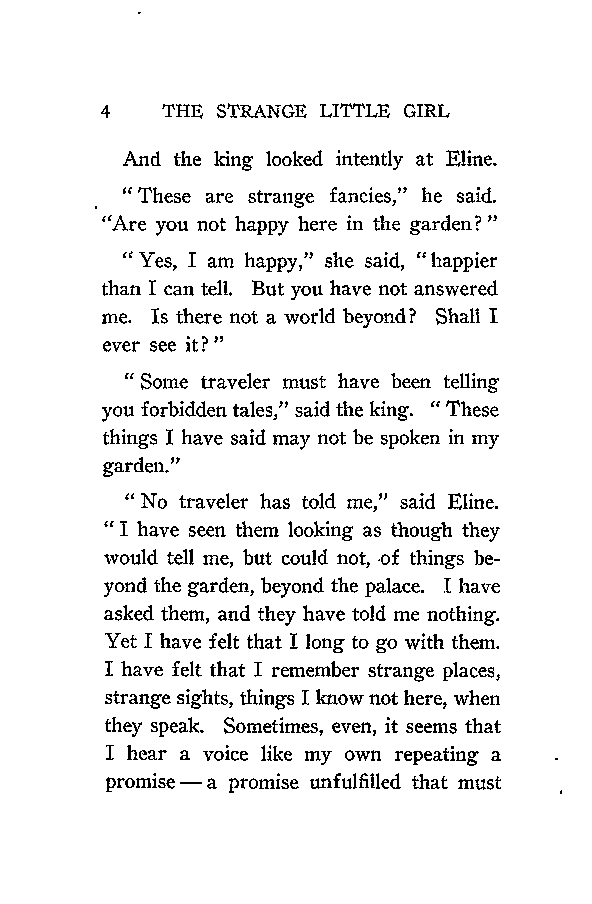 4 THE STRANGE LITTLE GIRL

And the king looked intently at Eline.

"These are strange fancies," he said. "Are you not happy here in the garden?"

"Yes, I am happy," she said, "happier than I can tell. But you have not answered me. Is there not a world beyond? Shall I ever see it?"

"Some traveler must have been telling you forbidden tales," said the king. "These things I have said may not be spoken in my garden."

"No traveler has told me," said Eline. "I have seen them looking as though they would tell me, but could not, of things beyond the garden, beyond the palace. I have asked them, and they have told me nothing. Yet I have felt that I long to go with them. I have felt that I remember strange places, strange sights, things I know not here, when they speak. Sometimes, even, it seems that I hear a voice like my own repeating a promise — a promise unfulfilled that must